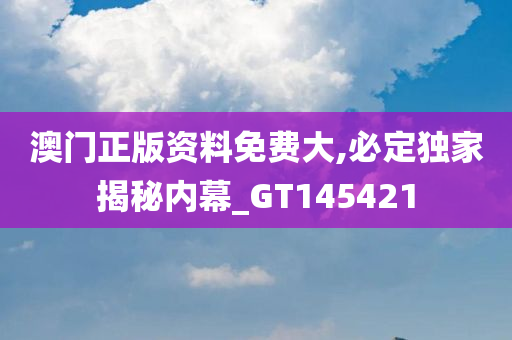 澳门正版资料免费大,必定独家揭秘内幕_GT145421